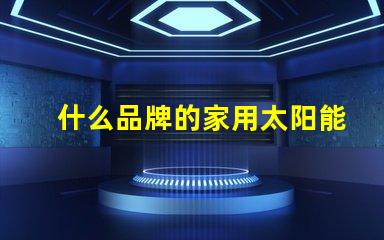 什么品牌的家用太阳能